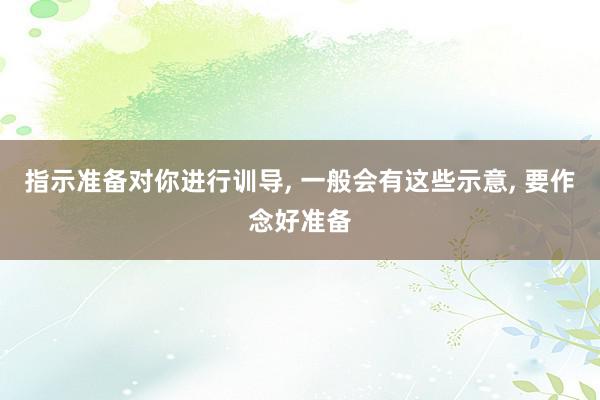 指示准备对你进行训导, 一般会有这些示意, 要作念好准备